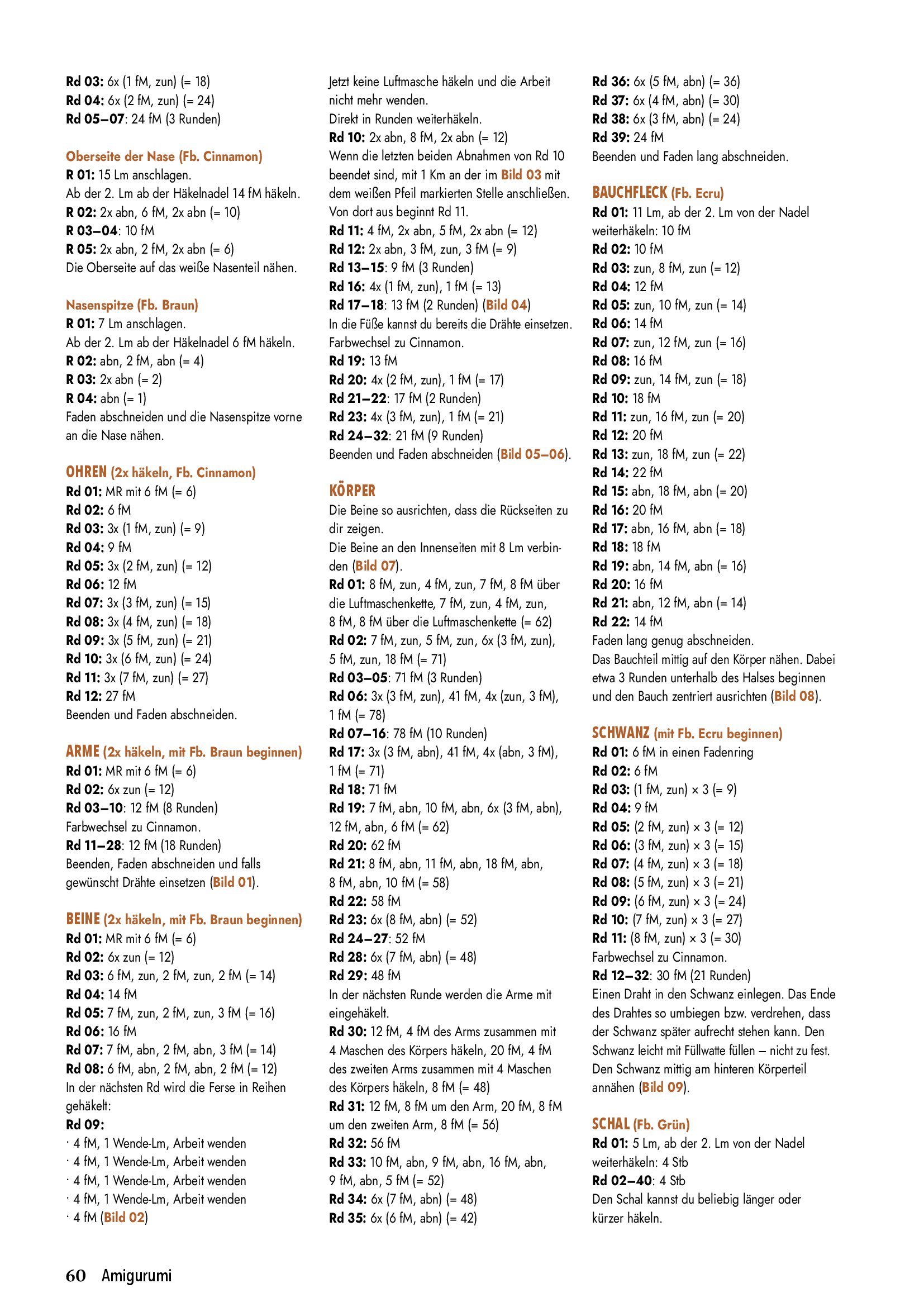 Rd 03: 6x (1 fM, zun) (= 18)
Rd 04: 6x (2 fM, zun) (= 24)
Rd 05–07: 24 fM (3 Runden)

Oberseite der Nase (Fb. Cinnamon)
R 01: 15 Lm anschlagen.
Ab der 2. Lm ab der Häkelnadel 14 fM häkeln.
R 02: 2x abn, 6 fM, 2x abn (= 10)
R 03–04: 10 fM
R 05: 2x abn, 2 fM, 2x abn (= 6)
Die Oberseite auf das weiße Nasenteil nähen.

Nasenspitze (Fb. Braun)
R 01: 7 Lm anschlagen.
Ab der 2. Lm ab der Häkelnadel 6 fM häkeln.
R 02: abn, 2 fM, abn (= 4)
R 03: 2x abn (= 2)
R 04: abn (= 1)
Faden abschneiden und die Nasenspitze vorne an die Nase nähen.

OHREN (2x häkeln, Fb. Cinnamon)
Rd 01: MR mit 6 fM (= 6)
Rd 02: 6 fM
Rd 03: 3x (1 fM, zun) (= 9)
Rd 04: 9 fM
Rd 05: 3x (2 fM, zun) (= 12)
Rd 06: 12 fM
Rd 07: 3x (3 fM, zun) (= 15)
Rd 08: 3x (4 fM, zun) (= 18)
Rd 09: 3x (5 fM, zun) (= 21)
Rd 10: 3x (6 fM, zun) (= 24)
Rd 11: 3x (7 fM, zun) (= 27)
Rd 12: 27 fM
Beenden und Faden abschneiden.

ARME (2x häkeln, mit Fb. Braun beginnen)
Rd 01: MR mit 6 fM (= 6)
Rd 02: 6x zun (= 12)
Rd 03–10: 12 fM (8 Runden)
Farbwechsel zu Cinnamon.
Rd 11–28: 12 fM (18 Runden)
Beenden, Faden abschneiden und falls gewünscht Drähte einsetzen (Bild 01).

BEINE (2x häkeln, mit Fb. Braun beginnen)
Rd 01: MR mit 6 fM (= 6)
Rd 02: 6x zun (= 12)
Rd 03: 6 fM, zun, 2 fM, zun, 2 fM (= 14)
Rd 04: 14 fM
Rd 05: 7 fM, zun, 2 fM, zun, 3 fM (= 16)
Rd 06: 16 fM
Rd 07: 7 fM, abn, 2 fM, abn, 3 fM (= 14)
Rd 08: 6 fM, abn, 2 fM, abn, 2 fM (= 12)
In der nächsten Rd wird die Ferse in Reihen gehäkelt:
Rd 09:
· 4 fM, 1 Wende-Lm, Arbeit wenden
· 4 fM, 1 Wende-Lm, Arbeit wenden
· 4 fM, 1 Wende-Lm, Arbeit wenden
· 4 fM, 1 Wende-Lm, Arbeit wenden
· 4 fM (Bild 02)

Jetzt keine Luftmasche häkeln und die Arbeit nicht mehr wenden.
Direkt in Runden weiterhäkeln.
Rd 10: 2x abn, 8 fM, 2x abn (= 12)
Wenn die letzten beiden Abnahmen von Rd 10 beendet sind, mit 1 Km an der im Bild 03 mit dem weißen Pfeil markierten Stelle anschließen.
Von dort aus beginnt Rd 11.
Rd 11: 4 fM, 2x abn, 5 fM, 2x abn (= 12)
Rd 12: 2x abn, 3 fM, zun, 3 fM (= 9)
Rd 13–15: 9 fM (3 Runden)
Rd 16: 4x (1 fM, zun), 1 fM (= 13)
Rd 17–18: 13 fM (2 Runden) (Bild 04)
In die Füße kannst du bereits die Drähte einsetzen.
Farbwechsel zu Cinnamon.
Rd 19: 13 fM
Rd 20: 4x (2 fM, zun), 1 fM (= 17)
Rd 21–22: 17 fM (2 Runden)
Rd 23: 4x (3 fM, zun), 1 fM (= 21)
Rd 24–32: 21 fM (9 Runden)
Beenden und Faden abschneiden (Bild 05–06).

KÖRPER
Die Beine so ausrichten, dass die Rückseiten zu dir zeigen.
Die Beine an den Innenseiten mit 8 Lm verbinden (Bild 07).
Rd 01: 8 fM, zun, 4 fM, zun, 7 fM, 8 fM über die Luftmaschenkette, 7 fM, zun, 4 fM, zun, 8 fM, 8 fM über die Luftmaschenkette (= 62)
Rd 02: 7 fM, zun, 5 fM, zun, 6x (3 fM, zun), 5 fM, zun, 18 fM (= 71)
Rd 03–05: 71 fM (3 Runden)
Rd 06: 3x (3 fM, zun), 41 fM, 4x (zun, 3 fM), 1 fM (= 78)
Rd 07–16: 78 fM (10 Runden)
Rd 17: 3x (3 fM, abn), 41 fM, 4x (abn, 3 fM), 1 fM (= 71)
Rd 18: 71 fM
Rd 19: 7 fM, abn, 10 fM, abn, 6x (3 fM, abn), 12 fM, abn, 6 fM (= 62)
Rd 20: 62 fM
Rd 21: 8 fM, abn, 11 fM, abn, 18 fM, abn, 8 fM, abn, 10 fM (= 58)
Rd 22: 58 fM
Rd 23: 6x (8 fM, abn) (= 52)
Rd 24–27: 52 fM
Rd 28: 6x (7 fM, abn) (= 48)
Rd 29: 48 fM
In der nächsten Runde werden die Arme mit eingehäkelt.
Rd 30: 12 fM, 4 fM des Arms zusammen mit 4 Maschen des Körpers häkeln, 20 fM, 4 fM des zweiten Arms zusammen mit 4 Maschen des Körpers häkeln, 8 fM (= 48)
Rd 31: 12 fM, 8 fM um den Arm, 20 fM, 8 fM um den zweiten Arm, 8 fM (= 56)
Rd 32: 56 fM
Rd 33: 10 fM, abn, 9 fM, abn, 16 fM, abn, 9 fM, abn, 5 fM (= 52)
Rd 34: 6x (7 fM, abn) (= 48)
Rd 35: 6x (6 fM, abn) (= 42)

Rd 36: 6x (5 fM, abn) (= 36)
Rd 37: 6x (4 fM, abn) (= 30)
Rd 38: 6x (3 fM, abn) (= 24)
Rd 39: 24 fM
Beenden und Faden lang abschneiden.

BAUCHFLECK (Fb. Ecru)
Rd 01: 11 Lm, ab der 2. Lm von der Nadel weiterhäkeln: 10 fM
Rd 02: 10 fM
Rd 03: zun, 8 fM, zun (= 12)
Rd 04: 12 fM
Rd 05: zun, 10 fM, zun (= 14)
Rd 06: 14 fM
Rd 07: zun, 12 fM, zun (= 16)
Rd 08: 16 fM
Rd 09: zun, 14 fM, zun (= 18)
Rd 10: 18 fM
Rd 11: zun, 16 fM, zun (= 20)
Rd 12: 20 fM
Rd 13: zun, 18 fM, zun (= 22)
Rd 14: 22 fM
Rd 15: abn, 18 fM, abn (= 20)
Rd 16: 20 fM
Rd 17: abn, 16 fM, abn (= 18)
Rd 18: 18 fM
Rd 19: abn, 14 fM, abn (= 16)
Rd 20: 16 fM
Rd 21: abn, 12 fM, abn (= 14)
Rd 22: 14 fM
Faden lang genug abschneiden.
Das Bauchteil mittig auf den Körper nähen. Dabei etwa 3 Runden unterhalb des Halses beginnen und den Bauch zentriert ausrichten (Bild 08).

SCHWANZ (mit Fb. Ecru beginnen)
Rd 01: 6 fM in einen Fadenring
Rd 02: 6 fM
Rd 03: (1 fM, zun) × 3 (= 9)
Rd 04: 9 fM
Rd 05: (2 fM, zun) × 3 (= 12)
Rd 06: (3 fM, zun) × 3 (= 15)
Rd 07: (4 fM, zun) × 3 (= 18)
Rd 08: (5 fM, zun) × 3 (= 21)
Rd 09: (6 fM, zun) × 3 (= 24)
Rd 10: (7 fM, zun) × 3 (= 27)
Rd 11: (8 fM, zun) × 3 (= 30)
Farbwechsel zu Cinnamon.
Rd 12–32: 30 fM (21 Runden)
Einen Draht in den Schwanz einlegen. Das Ende des Drahtes so umbiegen bzw. verdrehen, dass der Schwanz später aufrecht stehen kann. Den Schwanz leicht mit Füllwatte füllen – nicht zu fest. Den Schwanz mittig am hinteren Körperteil annähen (Bild 09).

SCHAL (Fb. Grün)
Rd 01: 5 Lm, ab der 2. Lm von der Nadel weiterhäkeln: 4 Stb
Rd 02–40: 4 Stb
Den Schal kannst du beliebig länger oder kürzer häkeln.

60 Amigurumi